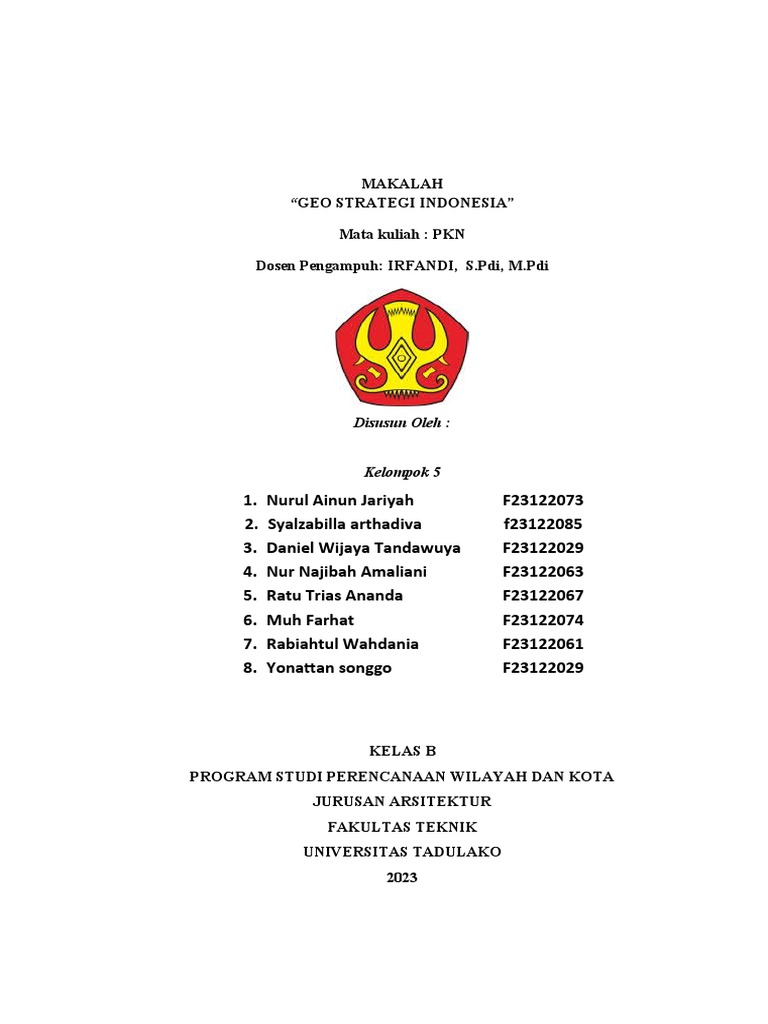 MAKALAH
“GEO STRATEGI INDONESIA”

Mata kuliah : PKN

Dosen Pengampuh: IRFANDI, S.Pdi, M.Pdi

Disusun Oleh :

Kelompok 5

1. Nurul Ainun Jariyah F23122073
2. Syalzabilla arthadiva f23122085
3. Daniel Wijaya Tandawuya F23122029
4. Nur Najibah Amaliani F23122063
5. Ratu Trias Ananda F23122067
6. Muh Farhat F23122074
7. Rabiahtul Wahdania F23122061
8. Yonattan songgo F23122029

KELAS B
PROGRAM STUDI PERENCANAAN WILAYAH DAN KOTA
JURUSAN ARSITEKTUR
FAKULTAS TEKNIK
UNIVERSITAS TADULAKO
2023